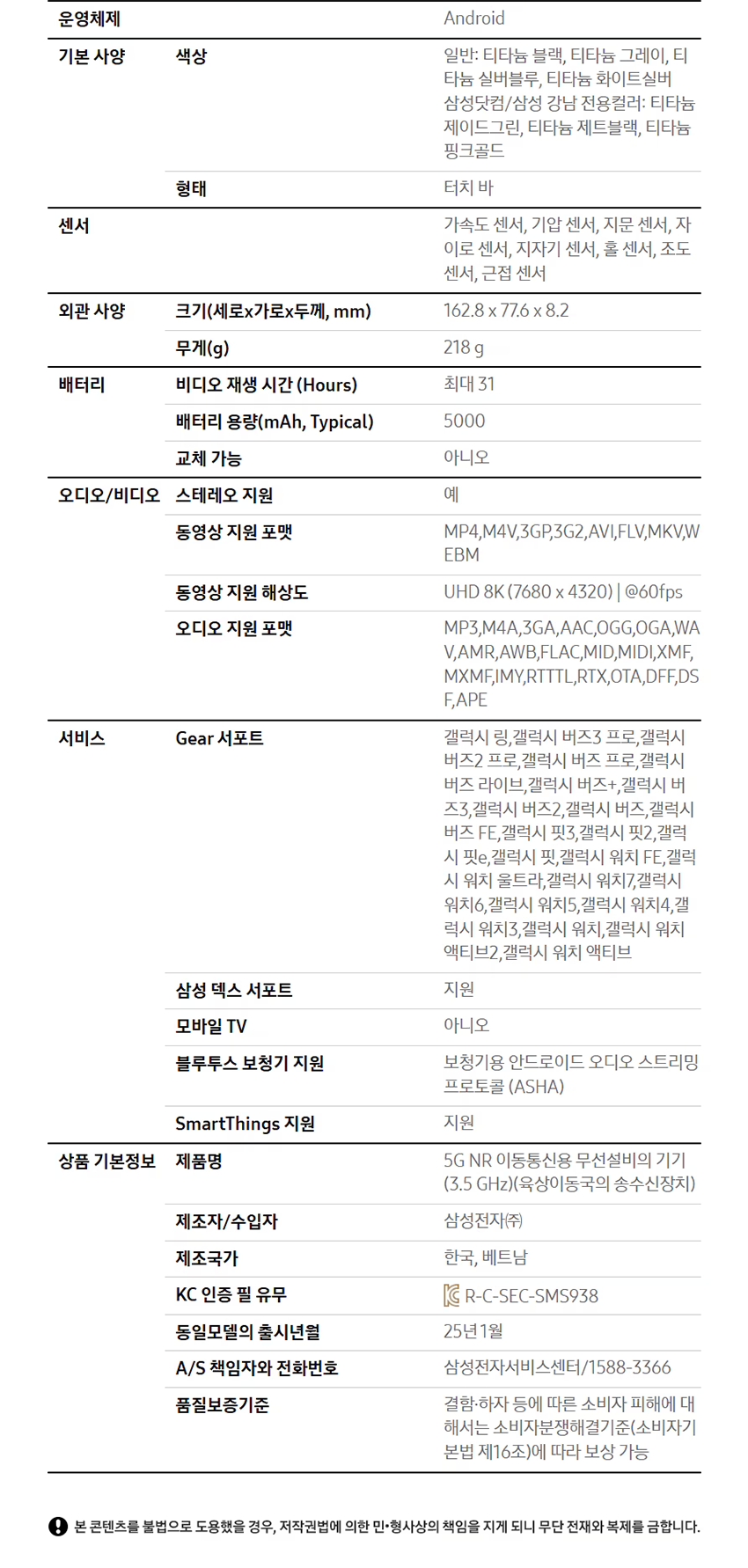 | 운영체제 | | Android |
|---|---|---|
| 기본 사양 | 색상 | 일반: 티타늄 블랙, 티타늄 그레이, 티타늄 실버블루, 티타늄 화이트실버 삼성닷컴/삼성 강남 전용컬러: 티타늄 제이드그린, 티타늄 제트블랙, 티타늄 핑크골드 |
| | 형태 | 터치 바 |
| 센서 | | 가속도 센서, 기압 센서, 지문 센서, 자이로 센서, 지자기 센서, 홀 센서, 조도 센서, 근접 센서 |
| 외관 사양 | 크기(세로x가로x두께, mm) | 162.8 x 77.6 x 8.2 |
| | 무게(g) | 218 g |
| 배터리 | 비디오 재생 시간 (Hours) | 최대 31 |
| | 배터리 용량(mAh, Typical) | 5000 |
| | 교체 가능 | 아니오 |
| 오디오/비디오 | 스테레오 지원 | 예 |
| | 동영상 지원 포맷 | MP4,M4V,3GP,3G2,AVI,FLV,MKV,WEBM |
| | 동영상 지원 해상도 | UHD 8K (7680 x 4320) \| @60fps |
| | 오디오 지원 포맷 | MP3,M4A,3GA,AAC,OGG,OGA,WAV,AMR,AWB,FLAC,MID,MIDI,XMF,MXMF,IMY,RTTTL,RTX,OTA,DFF,DSF,APE |
| 서비스 | Gear 서포트 | 갤럭시 링,갤럭시 버즈3 프로,갤럭시 버즈2 프로,갤럭시 버즈 프로,갤럭시 버즈 라이브,갤럭시 버즈+,갤럭시 버즈3,갤럭시 버즈2,갤럭시 버즈,갤럭시 버즈 FE,갤럭시 핏3,갤럭시 핏2,갤럭시 핏e,갤럭시 핏,갤럭시 워치 FE,갤럭시 워치 울트라,갤럭시 워치7,갤럭시 워치6,갤럭시 워치5,갤럭시 워치4,갤럭시 워치3,갤럭시 워치,갤럭시 워치 액티브2,갤럭시 워치 액티브 |
| | 삼성 덱스 서포트 | 지원 |
| | 모바일 TV | 아니오 |
| | 블루투스 보청기 지원 | 보청기용 안드로이드 오디오 스트리밍 프로토콜 (ASHA) |
| | SmartThings 지원 | 지원 |
| 상품 기본정보 | 제품명 | 5G NR 이동통신용 무선설비의 기기 (3.5 GHz)(육상이동국의 송수신장치) |
| | 제조자/수입자 | 삼성전자㈜ |
| | 제조국가 | 한국, 베트남 |
| | KC 인증 필 유무 | R-C-SEC-SMS938 |
| | 동일모델의 출시년월 | 25년 1월 |
| | A/S 책임자와 전화번호 | 삼성전자서비스센터/1588-3366 |
| | 품질보증기준 | 결함·하자 등에 따른 소비자 피해에 대해서는 소비자분쟁해결기준(소비자기본법 제16조)에 따라 보상 가능 |

본 콘텐츠를 불법으로 도용했을 경우, 저작권법에 의한 민•형사상의 책임을 지게 되니 무단 전재와 복제를 금합니다.